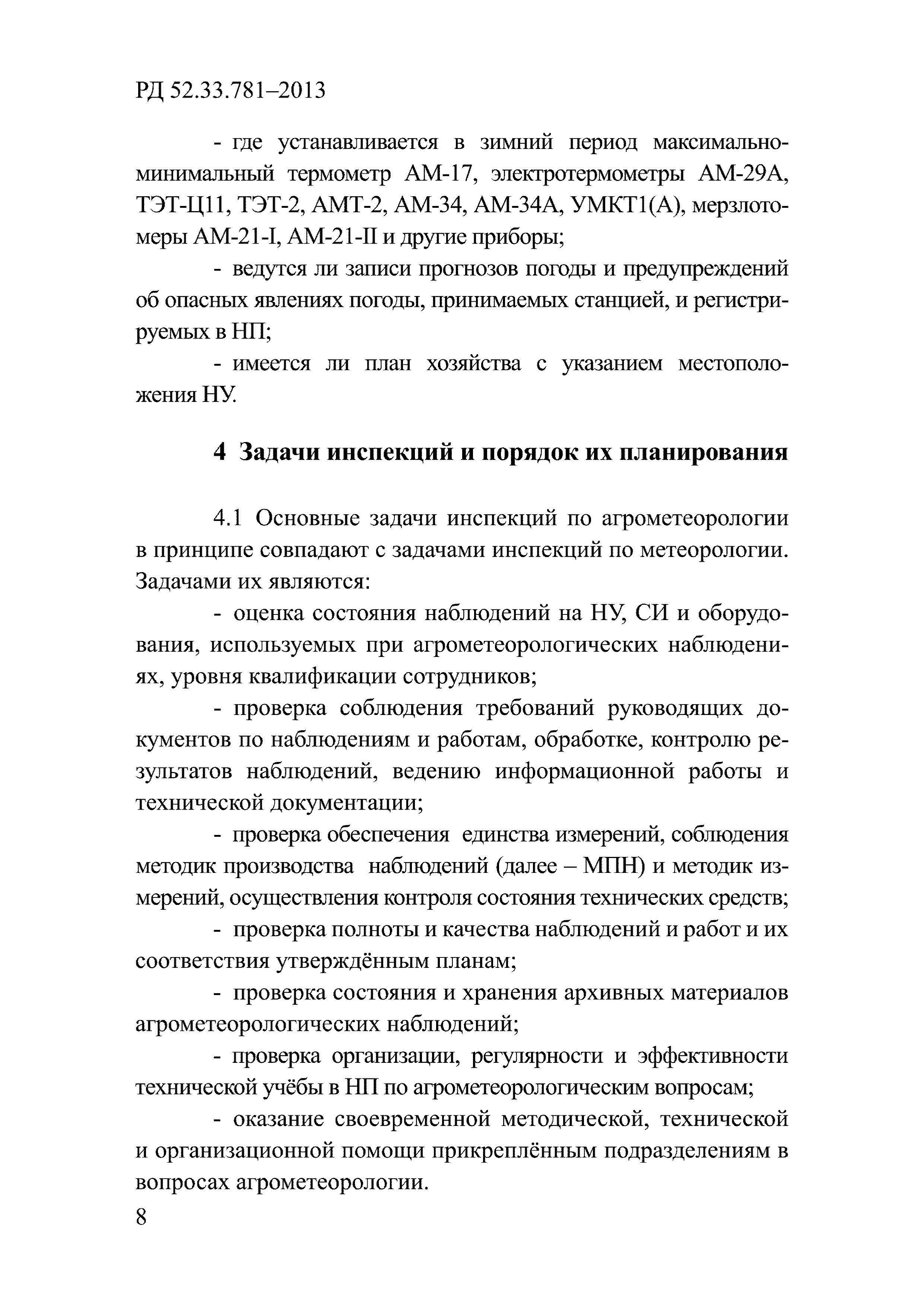 РД 52.33.781–2013

- где устанавливается в зимний период максимально-минимальный термометр АМ-17, электротермометры АМ-29А, ТЭТ-Ц11, ТЭТ-2, АМТ-2, АМ-34, АМ-34А, УМКТ1(А), мерзлотомеры АМ-21-I, АМ-21-II и другие приборы;

- ведутся ли записи прогнозов погоды и предупреждений об опасных явлениях погоды, принимаемых станцией, и регистрируемых в НП;

- имеется ли план хозяйства с указанием местоположения НУ.

4 Задачи инспекций и порядок их планирования

4.1 Основные задачи инспекций по агрометеорологии в принципе совпадают с задачами инспекций по метеорологии. Задачами их являются:

- оценка состояния наблюдений на НУ, СИ и оборудования, используемых при агрометеорологических наблюдениях, уровня квалификации сотрудников;

- проверка соблюдения требований руководящих документов по наблюдениям и работам, обработке, контролю результатов наблюдений, ведению информационной работы и технической документации;

- проверка обеспечения единства измерений, соблюдения методик производства наблюдений (далее – МПН) и методик измерений, осуществления контроля состояния технических средств;

- проверка полноты и качества наблюдений и работ и их соответствия утверждённым планам;

- проверка состояния и хранения архивных материалов агрометеорологических наблюдений;

- проверка организации, регулярности и эффективности технической учёбы в НП по агрометеорологическим вопросам;

- оказание своевременной методической, технической и организационной помощи прикреплённым подразделениям в вопросах агрометеорологии.

8